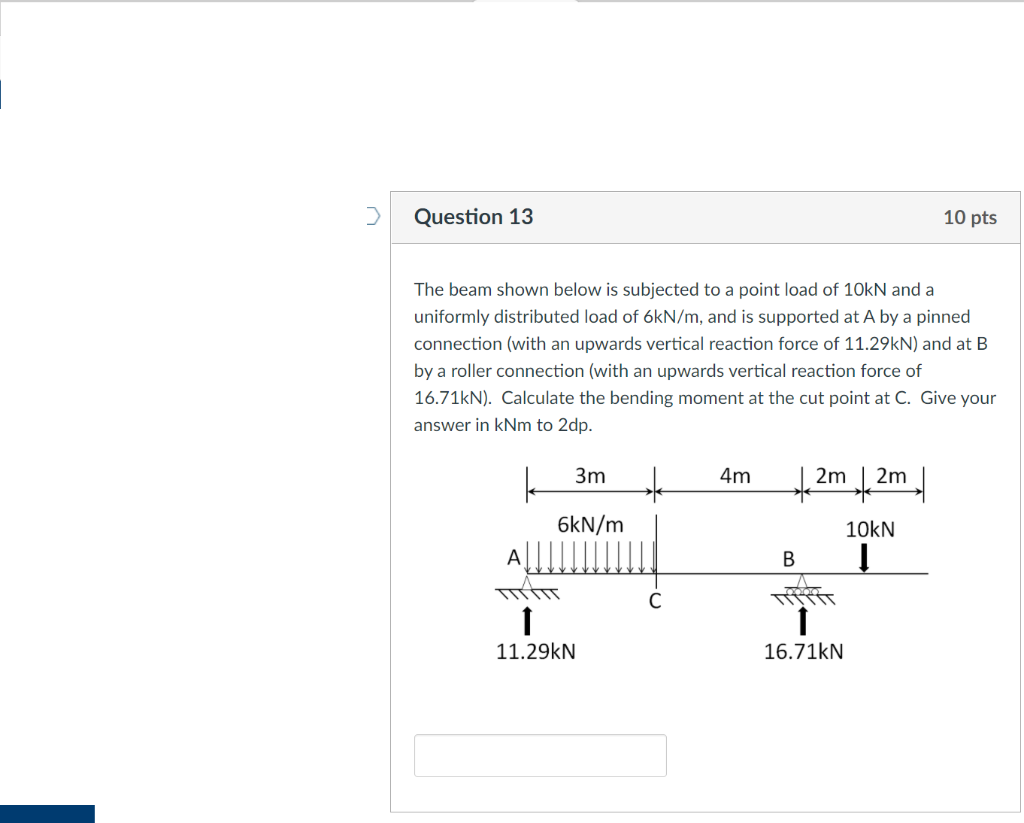 Question 13

10 pts

The beam shown below is subjected to a point load of 10kN and a uniformly distributed load of 6kN/m, and is supported at A by a pinned connection (with an upwards vertical reaction force of 11.29kN) and at B by a roller connection (with an upwards vertical reaction force of 16.71kN). Calculate the bending moment at the cut point at C. Give your answer in kNm to 2dp.

3m
4m
2m
2m
6kN/m
10kN
A
B
C
11.29kN
16.71kN